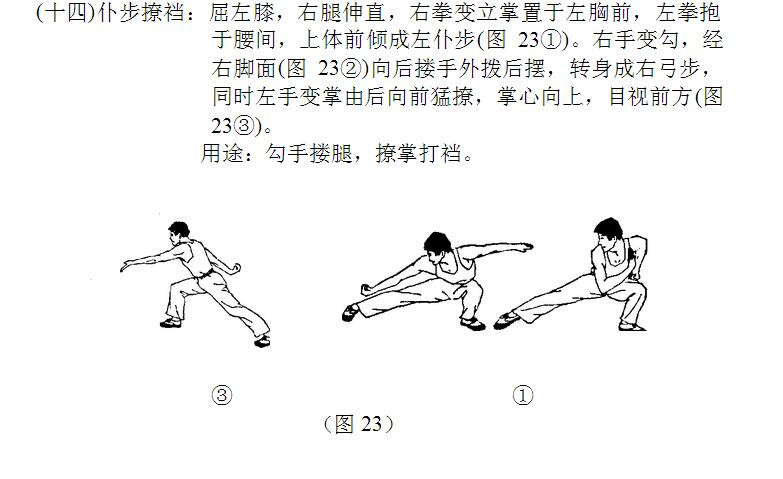 (十四)仆步撩裆：屈左膝，右腿伸直，右拳变立掌置于左胸前，左拳抱于腰间，上体前倾成左仆步(图 23①)。右手变勾，经右脚面(图 23②)向后搂手外拨后摆，转身成右弓步，同时左手变掌由后向前猛撩，掌心向上，目视前方(图 23③)。

用途：勾手搂腿，撩掌打裆。

③

①

（图 23）